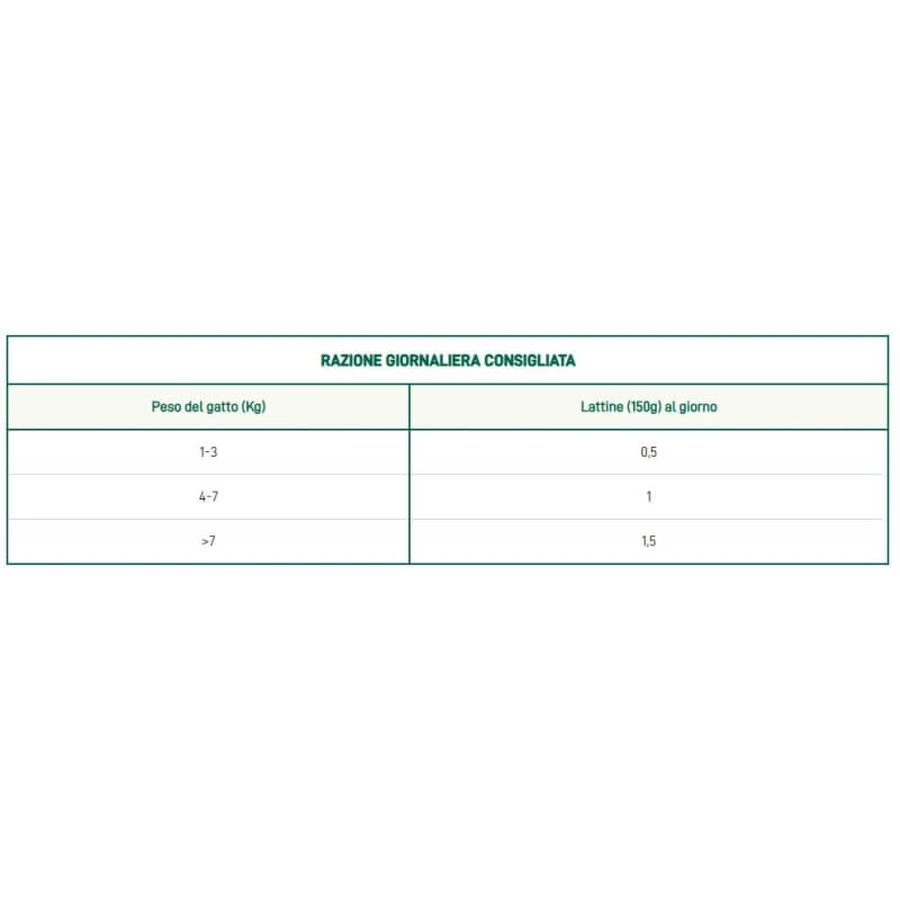 RAZIONE GIORNALIERA CONSIGLIATA

| Peso del gatto (Kg) | Lattine (150g) al giorno |
|---|---|
| 1-3 | 0,5 |
| 4-7 | 1 |
| >7 | 1,5 |